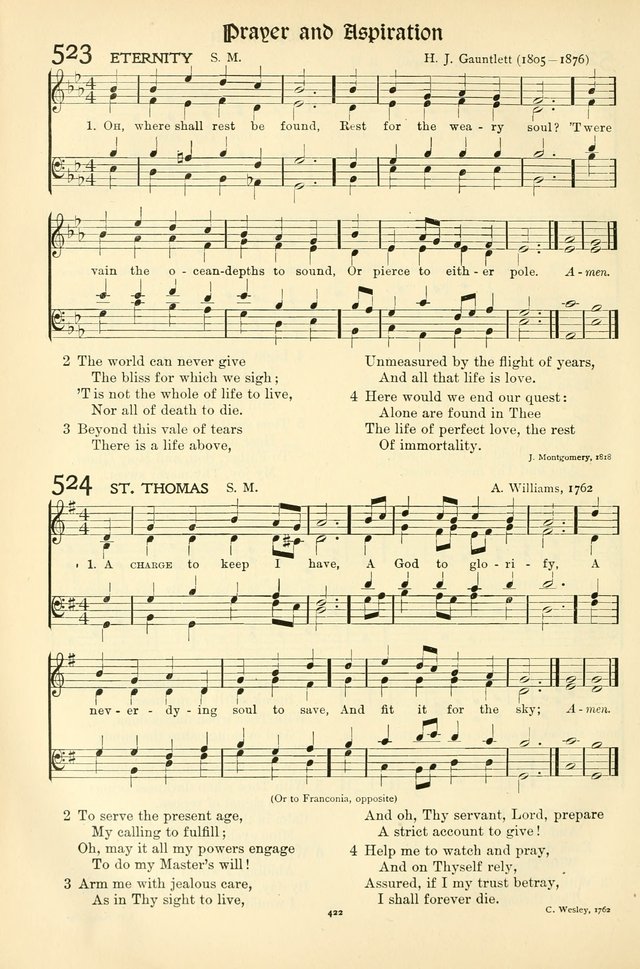 Prayer and Aspiration

523 ETERNITY S. M. H. J. Gauntlett (1805–1876)

1. Oh, where shall rest be found, Rest for the wea - ry soul? 'Twere vain the o - cean-depths to sound, Or pierce to eith - er pole. A - men.

2 The world can never give
The bliss for which we sigh;
'T is not the whole of life to live,
Nor all of death to die.

3 Beyond this vale of tears
There is a life above,
Unmeasured by the flight of years,
And all that life is love.

4 Here would we end our quest:
Alone are found in Thee
The life of perfect love, the rest
Of immortality.

J. Montgomery, 1818

524 ST. THOMAS S. M. A. Williams, 1762

1. A charge to keep I have, A God to glo - ri - fy, A nev - er - dy - ing soul to save, And fit it for the sky; A - men.

(Or to Franconia, opposite)

2 To serve the present age,
My calling to fulfill;
Oh, may it all my powers engage
To do my Master's will!

3 Arm me with jealous care,
As in Thy sight to live,
And oh, Thy servant, Lord, prepare
A strict account to give!

4 Help me to watch and pray,
And on Thyself rely,
Assured, if I my trust betray,
I shall forever die.

C. Wesley, 1762

422